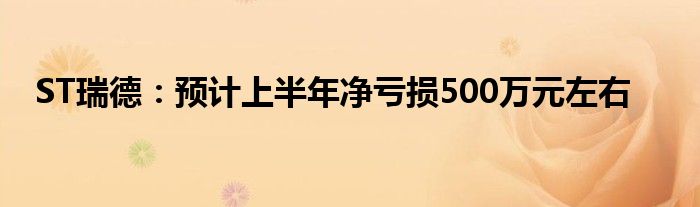 ST瑞德：预计上半年净亏损500万元左右